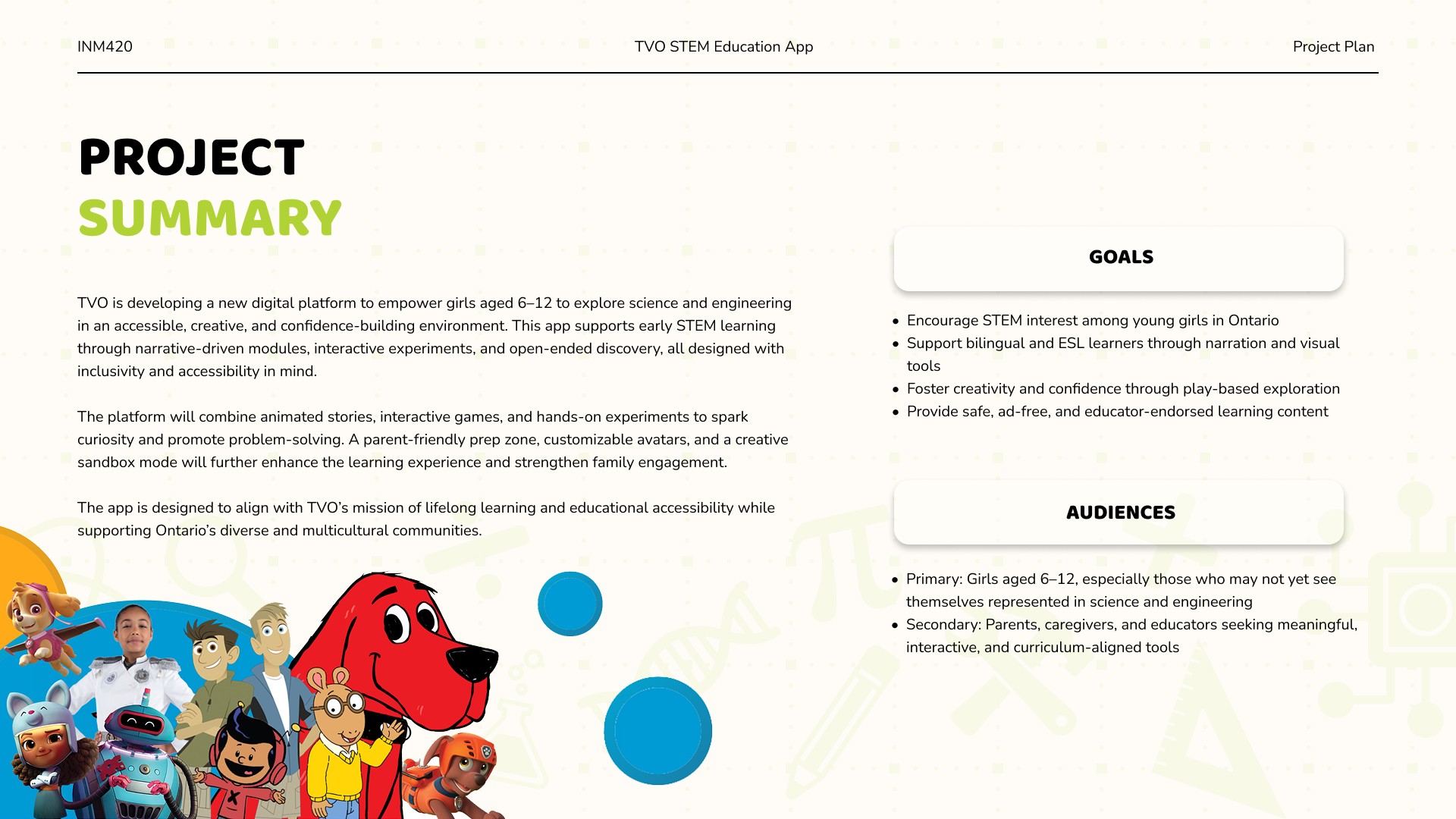 INM420

TVO STEM Education App

Project Plan

PROJECT
SUMMARY

TVO is developing a new digital platform to empower girls aged 6–12 to explore science and engineering in an accessible, creative, and confidence-building environment. This app supports early STEM learning through narrative-driven modules, interactive experiments, and open-ended discovery, all designed with inclusivity and accessibility in mind.

The platform will combine animated stories, interactive games, and hands-on experiments to spark curiosity and promote problem-solving. A parent-friendly prep zone, customizable avatars, and a creative sandbox mode will further enhance the learning experience and strengthen family engagement.

The app is designed to align with TVO's mission of lifelong learning and educational accessibility while supporting Ontario's diverse and multicultural communities.

GOALS

• Encourage STEM interest among young girls in Ontario
• Support bilingual and ESL learners through narration and visual tools
• Foster creativity and confidence through play-based exploration
• Provide safe, ad-free, and educator-endorsed learning content

AUDIENCES

• Primary: Girls aged 6–12, especially those who may not yet see themselves represented in science and engineering
• Secondary: Parents, caregivers, and educators seeking meaningful, interactive, and curriculum-aligned tools